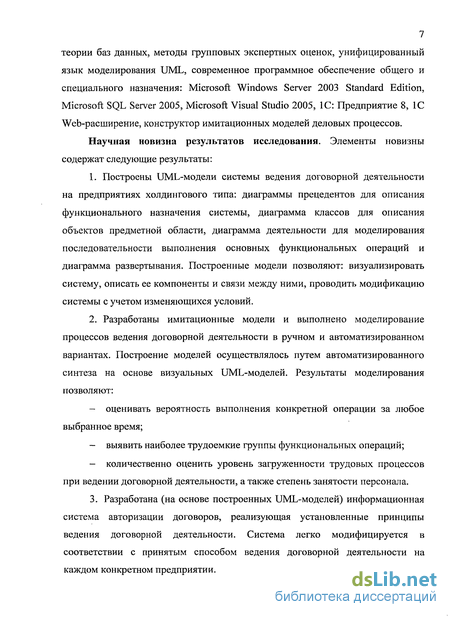 7

теории баз данных, методы групповых экспертных оценок, унифицированный язык моделирования UML, современное программное обеспечение общего и специального назначения: Microsoft Windows Server 2003 Standard Edition, Microsoft SQL Server 2005, Microsoft Visual Studio 2005, 1С: Предприятие 8, 1С Web-расширение, конструктор имитационных моделей деловых процессов.

Научная новизна результатов исследования. Элементы новизны содержат следующие результаты:

1. Построены UML-модели системы ведения договорной деятельности на предприятиях холдингового типа: диаграммы прецедентов для описания функционального назначения системы, диаграмма классов для описания объектов предметной области, диаграмма деятельности для моделирования последовательности выполнения основных функциональных операций и диаграмма развертывания. Построенные модели позволяют: визуализировать систему, описать ее компоненты и связи между ними, проводить модификацию системы с учетом изменяющихся условий.

2. Разработаны имитационные модели и выполнено моделирование процессов ведения договорной деятельности в ручном и автоматизированном вариантах. Построение моделей осуществлялось путем автоматизированного синтеза на основе визуальных UML-моделей. Результаты моделирования позволяют:

– оценивать вероятность выполнения конкретной операции за любое выбранное время;

– выявить наиболее трудоемкие группы функциональных операций;

– количественно оценить уровень загруженности трудовых процессов при ведении договорной деятельности, а также степень занятости персонала.

3. Разработана (на основе построенных UML-моделей) информационная система авторизации договоров, реализующая установленные принципы ведения договорной деятельности. Система легко модифицируется в соответствии с принятым способом ведения договорной деятельности на каждом конкретном предприятии.

dsLib.net
библиотека диссертаций